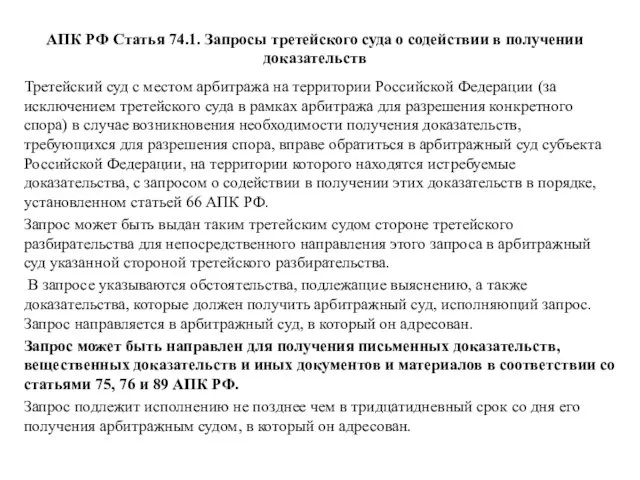 АПК РФ Статья 74.1. Запросы третейского суда о содействии в получении доказательств

Третейский суд с местом арбитража на территории Российской Федерации (за исключением третейского суда в рамках арбитража для разрешения конкретного спора) в случае возникновения необходимости получения доказательств, требующихся для разрешения спора, вправе обратиться в арбитражный суд субъекта Российской Федерации, на территории которого находятся истребуемые доказательства, с запросом о содействии в получении этих доказательств в порядке, установленном статьей 66 АПК РФ.

Запрос может быть выдан таким третейским судом стороне третейского разбирательства для непосредственного направления этого запроса в арбитражный суд указанной стороной третейского разбирательства.

В запросе указываются обстоятельства, подлежащие выяснению, а также доказательства, которые должен получить арбитражный суд, исполняющий запрос. Запрос направляется в арбитражный суд, в который он адресован.

Запрос может быть направлен для получения письменных доказательств, вещественных доказательств и иных документов и материалов в соответствии со статьями 75, 76 и 89 АПК РФ.

Запрос подлежит исполнению не позднее чем в тридцатидневный срок со дня его получения арбитражным судом, в который он адресован.